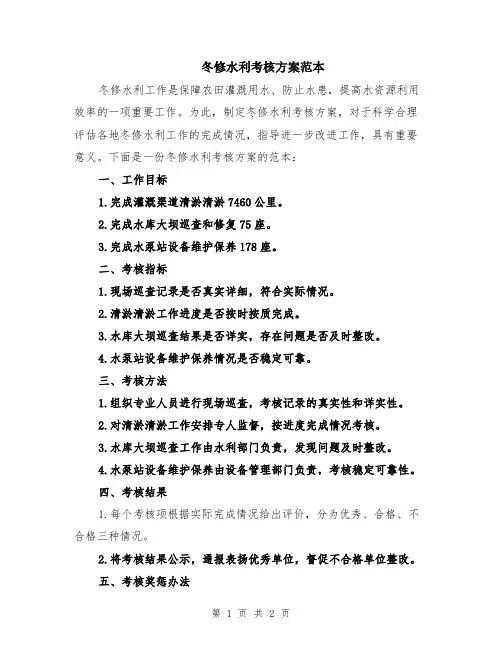 冬修水利考核方案范本

冬修水利工作是保障农田灌溉用水、防止水患，提高水资源利用效率的一项重要工作。为此，制定冬修水利考核方案，对于科学合理评估各地冬修水利工作的完成情况，指导进一步改进工作，具有重要意义。下面是一份冬修水利考核方案的范本：

一、工作目标

1.完成灌溉渠道清淤清淤7460公里。

2.完成水库大坝巡查和修复75座。

3.完成水泵站设备维护保养178座。

二、考核指标

1.现场巡查记录是否真实详细，符合实际情况。

2.清淤清淤工作进度是否按时按质完成。

3.水库大坝巡查结果是否详实，存在问题是否及时整改。

4.水泵站设备维护保养情况是否稳定可靠。

三、考核方法

1.组织专业人员进行现场巡查，考核记录的真实性和详实性。

2.对清淤清淤工作安排专人监督，按进度完成情况考核。

3.水库大坝巡查工作由水利部门负责，发现问题及时整改。

4.水泵站设备维护保养由设备管理部门负责，考核稳定可靠性。

四、考核结果

1.每个考核项根据实际完成情况给出评价，分为优秀、合格、不合格三种情况。

2.将考核结果公示，通报表扬优秀单位，督促不合格单位整改。

五、考核奖惩办法

第 1 页 共 2 页